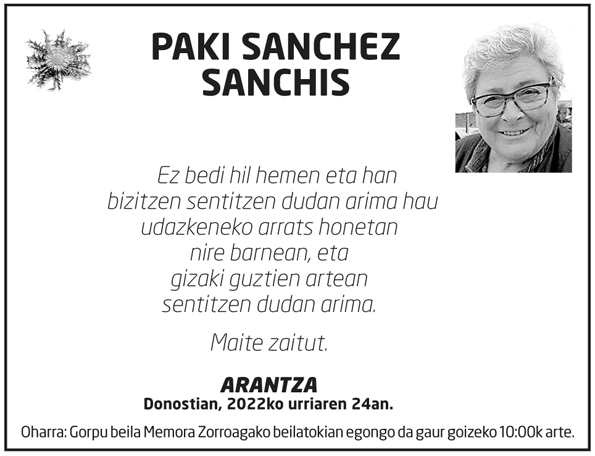 PAKI SANCHEZ
SANCHIS

Ez bedi hil hemen eta han
bizitzen sentitzen dudan arima hau
udazkeneko arrats honetan
nire barnean, eta
gizaki guztien artean
sentitzen dudan arima.

Maite zaitut.

ARANTZA
Donostian, 2022ko urriaren 24an.

Oharra: Gorpu beila Memora Zorroagako beilatokian egongo da gaur goizeko 10:00k arte.